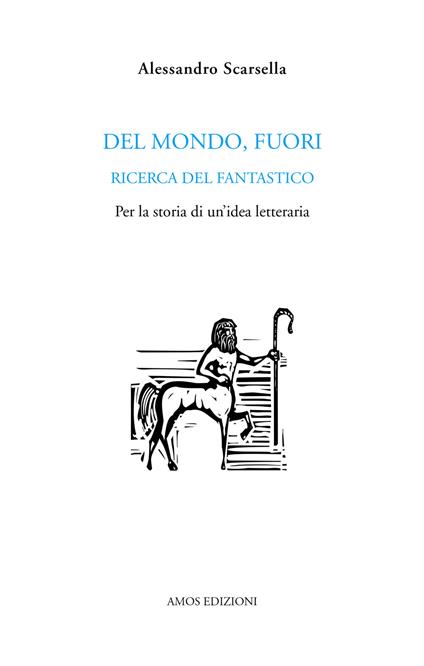 Alessandro Scarsella

DEL MONDO, FUORI

RICERCA DEL FANTASTICO

Per la storia di un'idea letteraria

AMOS EDIZIONI